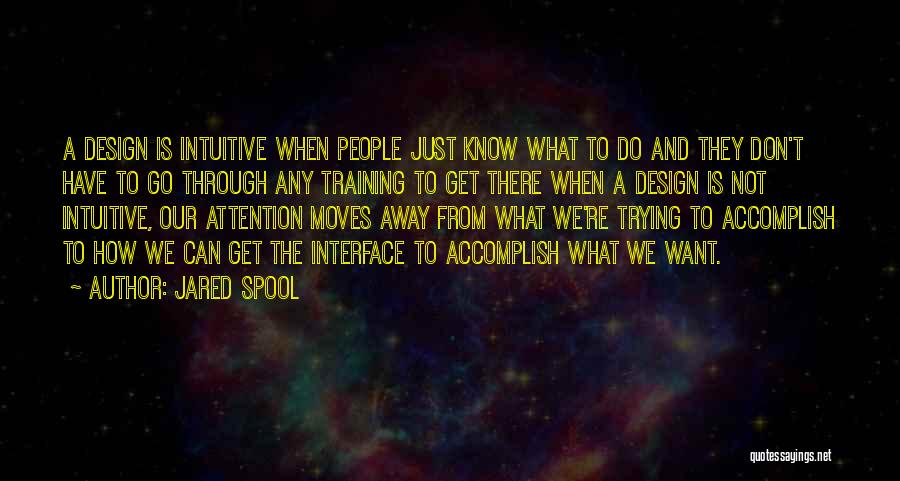 A DESIGN IS INTUITIVE WHEN PEOPLE JUST KNOW WHAT TO DO AND THEY DON'T HAVE TO GO THROUGH ANY TRAINING TO GET THERE WHEN A DESIGN IS NOT INTUITIVE, OUR ATTENTION MOVES AWAY FROM WHAT WE'RE TRYING TO ACCOMPLISH TO HOW WE CAN GET THE INTERFACE TO ACCOMPLISH WHAT WE WANT.

~ AUTHOR: JARED SPOOL

quotessayings.net